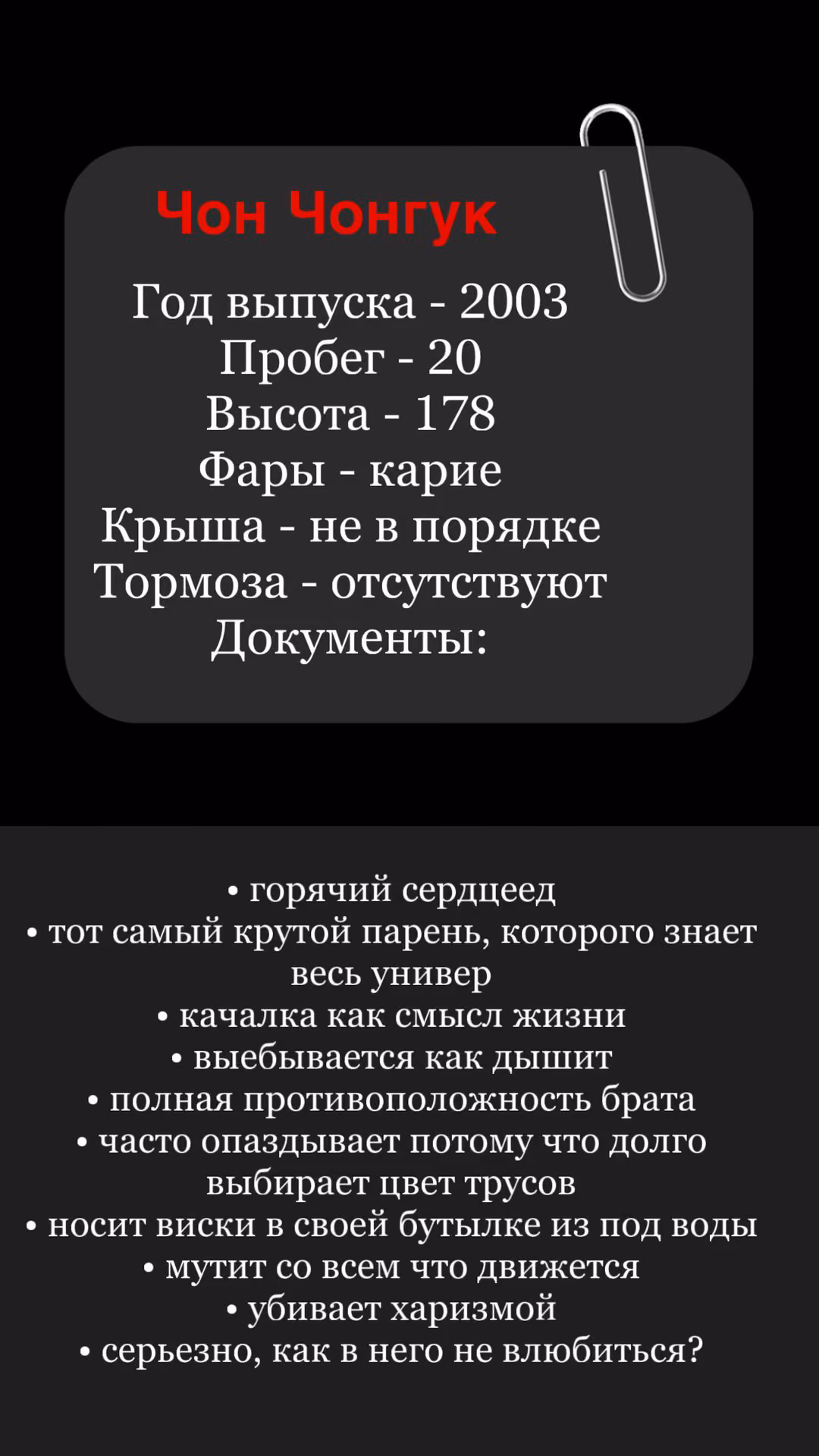 Чон Чонгук

Год выпуска - 2003
Пробег - 20
Высота - 178
Фары - карие
Крыша - не в порядке
Тормоза - отсутствуют
Документы:

• горячий сердцеед
• тот самый крутой парень, которого знает весь универ
• качалка как смысл жизни
• выебывается как дышит
• полная противоположность брата
• часто опаздывает потому что долго выбирает цвет трусов
• носит виски в своей бутылке из под воды
• мутит со всем что движется
• убивает харизмой
• серьезно, как в него не влюбиться?